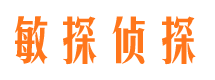 敏探侦探